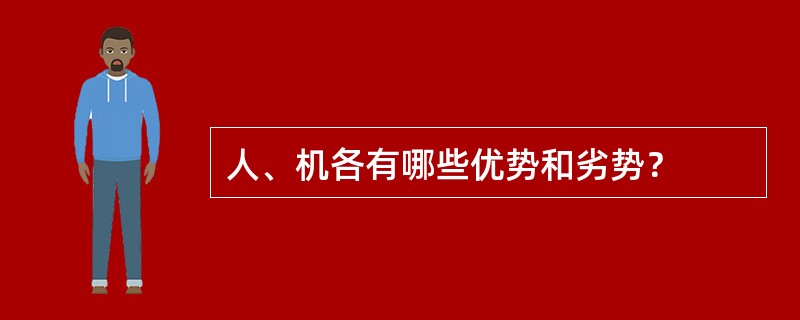 人、机各有哪些优势和劣势？